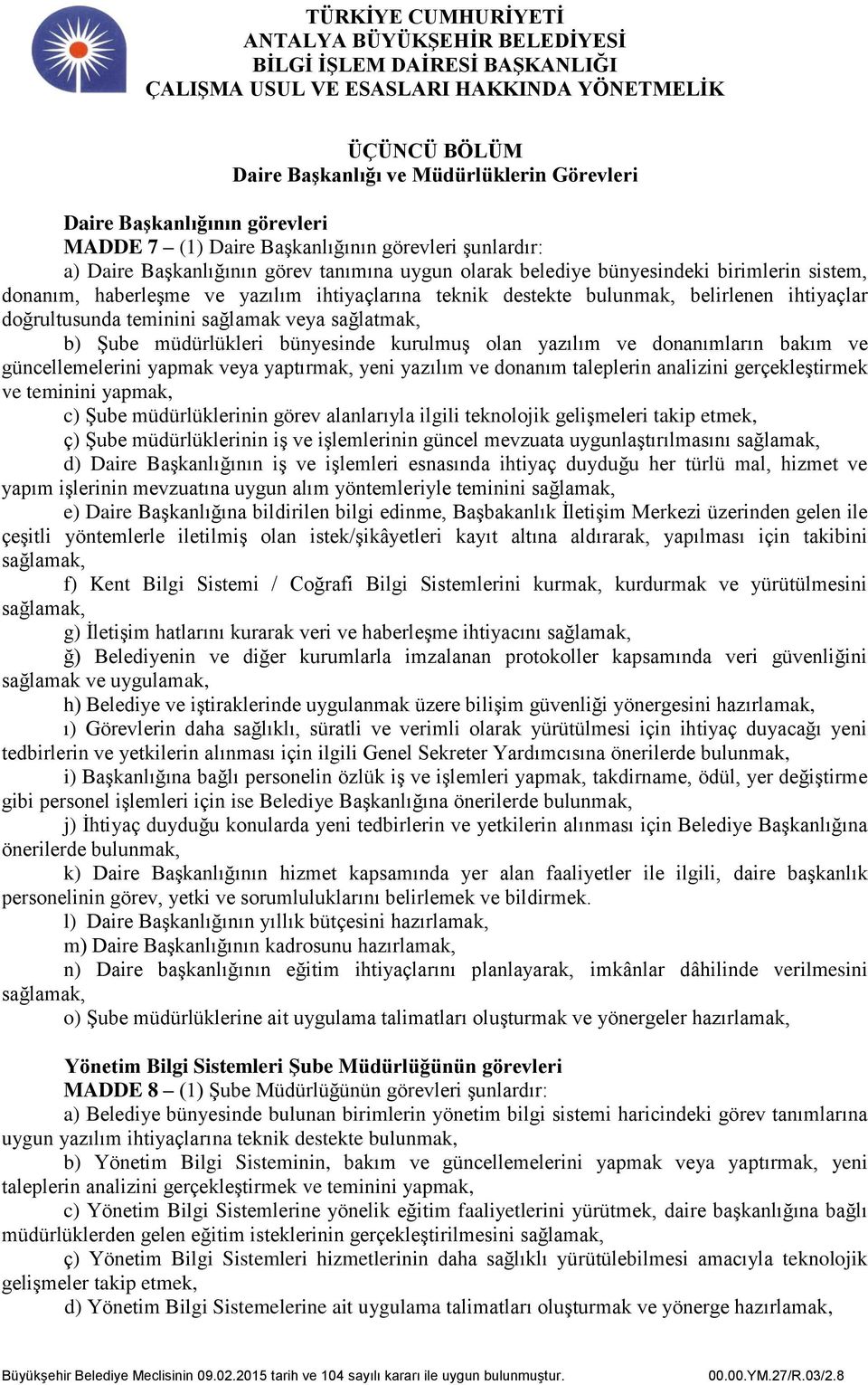 TÜRKİYE CUMHURİYETİ
ANTALYA BÜYÜKŞEHİR BELEDİYESİ
BİLGİ İŞLEM DAİRESİ BAŞKANLIĞI
ÇALIŞMA USUL VE ESASLARI HAKKINDA YÖNETMELİK

ÜÇÜNCÜ BÖLÜM
Daire Başkanlığı ve Müdürlüklerin Görevleri

Daire Başkanlığının görevleri
MADDE 7 – (1) Daire Başkanlığının görevleri şunlardır:
a) Daire Başkanlığının görev tanımına uygun olarak belediye bünyesindeki birimlerin sistem, donanım, haberleşme ve yazılım ihtiyaçlarına teknik destekte bulunmak, belirlenen ihtiyaçlar doğrultusunda teminini sağlamak veya sağlatmak,
b) Şube müdürlükleri bünyesinde kurulmuş olan yazılım ve donanımların bakım ve güncellemelerini yapmak veya yaptırmak, yeni yazılım ve donanım taleplerin analizini gerçekleştirmek ve teminini yapmak,
c) Şube müdürlüklerinin görev alanlarıyla ilgili teknolojik gelişmeleri takip etmek,
ç) Şube müdürlüklerinin iş ve işlemlerinin güncel mevzuata uygunlaştırılmasını sağlamak,
d) Daire Başkanlığının iş ve işlemleri esnasında ihtiyaç duyduğu her türlü mal, hizmet ve yapım işlerinin mevzuatına uygun alım yöntemleriyle teminini sağlamak,
e) Daire Başkanlığına bildirilen bilgi edinme, Başbakanlık İletişim Merkezi üzerinden gelen ile çeşitli yöntemlerle iletilmiş olan istek/şikâyetleri kayıt altına aldırarak, yapılması için takibini sağlamak,
f) Kent Bilgi Sistemi / Coğrafi Bilgi Sistemlerini kurmak, kurdurmak ve yürütülmesini sağlamak,
g) İletişim hatlarını kurarak veri ve haberleşme ihtiyacını sağlamak,
ğ) Belediyenin ve diğer kurumlarla imzalanan protokoller kapsamında veri güvenliğini sağlamak ve uygulamak,
h) Belediye ve iştiraklerinde uygulanmak üzere bilişim güvenliği yönergesini hazırlamak,
ı) Görevlerin daha sağlıklı, süratli ve verimli olarak yürütülmesi için ihtiyaç duyacağı yeni tedbirlerin ve yetkilerin alınması için ilgili Genel Sekreter Yardımcısına önerilerde bulunmak,
i) Başkanlığına bağlı personelin özlük iş ve işlemleri yapmak, takdirname, ödül, yer değiştirme gibi personel işlemleri için ise Belediye Başkanlığına önerilerde bulunmak,
j) İhtiyaç duyduğu konularda yeni tedbirlerin ve yetkilerin alınması için Belediye Başkanlığına önerilerde bulunmak,
k) Daire Başkanlığının hizmet kapsamında yer alan faaliyetler ile ilgili, daire başkanlık personelinin görev, yetki ve sorumluluklarını belirlemek ve bildirmek.
l) Daire Başkanlığının yıllık bütçesini hazırlamak,
m) Daire Başkanlığının kadrosunu hazırlamak,
n) Daire başkanlığının eğitim ihtiyaçlarını planlayarak, imkânlar dâhilinde verilmesini sağlamak,
o) Şube müdürlüklerine ait uygulama talimatları oluşturmak ve yönergeler hazırlamak,

Yönetim Bilgi Sistemleri Şube Müdürlüğünün görevleri
MADDE 8 – (1) Şube Müdürlüğünün görevleri şunlardır:
a) Belediye bünyesinde bulunan birimlerin yönetim bilgi sistemi haricindeki görev tanımlarına uygun yazılım ihtiyaçlarına teknik destekte bulunmak,
b) Yönetim Bilgi Sisteminin, bakım ve güncellemelerini yapmak veya yaptırmak, yeni taleplerin analizini gerçekleştirmek ve teminini yapmak,
c) Yönetim Bilgi Sistemlerine yönelik eğitim faaliyetlerini yürütmek, daire başkanlığına bağlı müdürlüklerden gelen eğitim isteklerinin gerçekleştirilmesini sağlamak,
ç) Yönetim Bilgi Sistemleri hizmetlerinin daha sağlıklı yürütülebilmesi amacıyla teknolojik gelişmeler takip etmek,
d) Yönetim Bilgi Sistemelerine ait uygulama talimatları oluşturmak ve yönerge hazırlamak,

Büyükşehir Belediye Meclisinin 09.02.2015 tarih ve 104 sayılı kararı ile uygun bulunmuştur. 00.00.YM.27/R.03/2.8